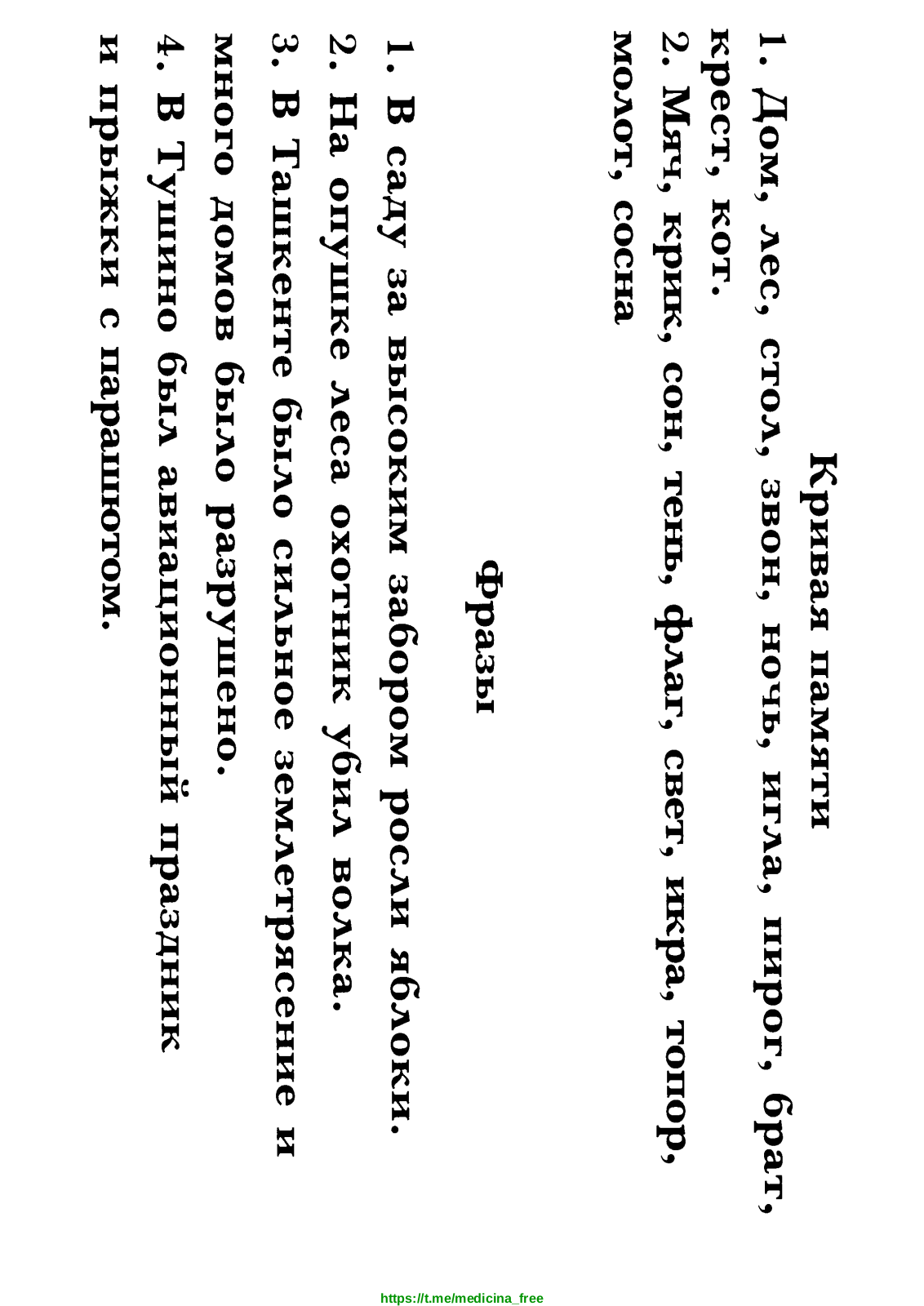 Кривая памяти

1. Дом, лес, стол, звон, ночь, игла, пирог, брат, крест, кот.
2. Мяч, крик, сон, тень, флаг, свет, икра, топор, молот, сосна

Фразы

1. В саду за высоким забором росли яблоки.
2. На опушке леса охотник убил волка.
3. В Ташкенте было сильное землетрясение и много домов было разрушено.
4. В Тушино был авиационный праздник и прыжки с парашютом.

https://t.me/medicina_free